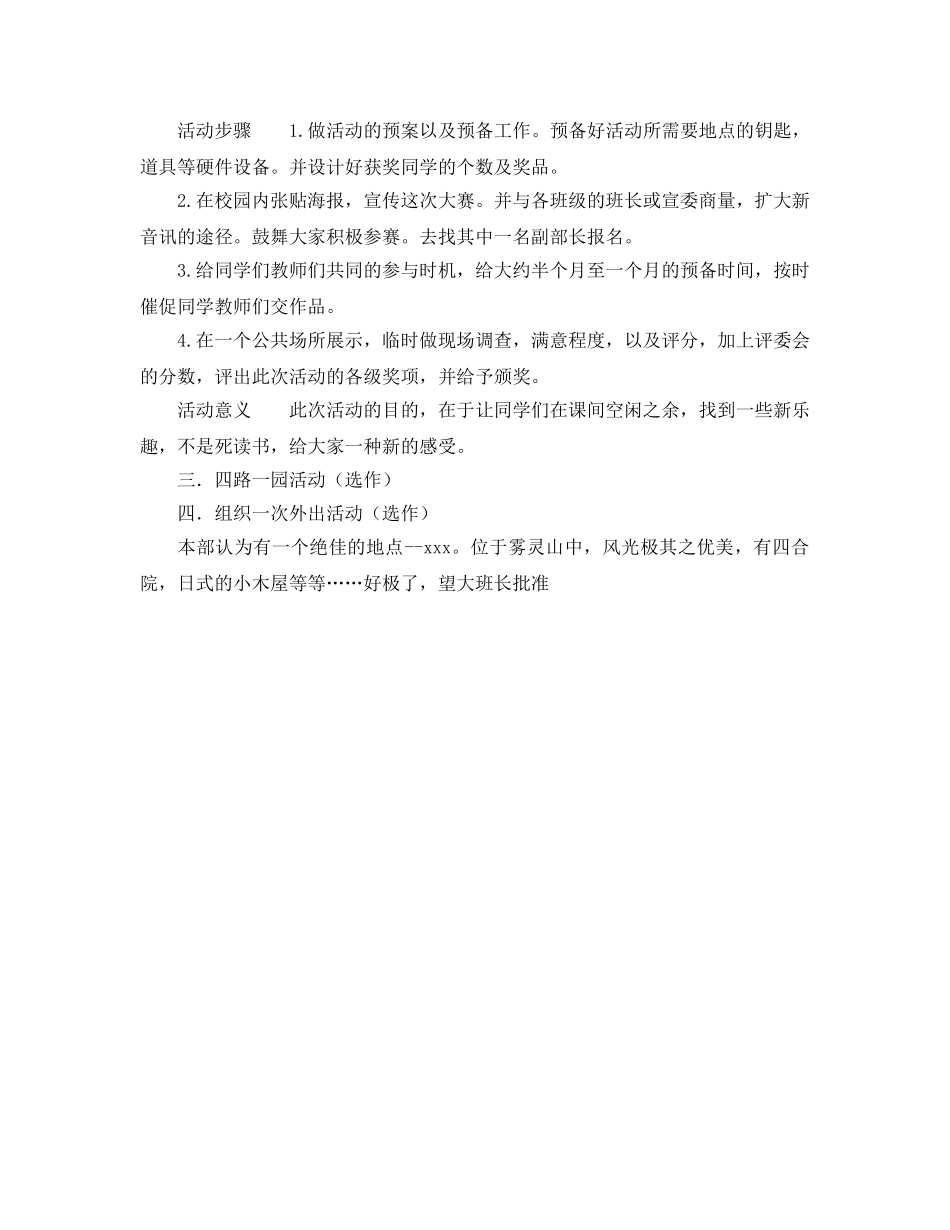 活动步骤　　1.做活动的预案以及预备工作。预备好活动所需要地点的钥匙，道具等硬件设备。并设计好获奖同学的个数及奖品。

2.在校园内张贴海报，宣传这次大赛。并与各班级的班长或宣委商量，扩大新音讯的途径。鼓舞大家积极参赛。去找其中一名副部长报名。

3.给同学们教师们共同的参与时机，给大约半个月至一个月的预备时间，按时催促同学教师们交作品。

4.在一个公共场所展示，临时做现场调查，满意程度，以及评分，加上评委会的分数，评出此次活动的各级奖项，并给予颁奖。

活动意义　　此次活动的目的，在于让同学们在课间空闲之余，找到一些新乐趣，不是死读书，给大家一种新的感受。

三．四路一园活动（选作）

四．组织一次外出活动（选作）

本部认为有一个绝佳的地点--xxx。位于雾灵山中，风光极其之优美，有四合院，日式的小木屋等等……好极了，望大班长批准